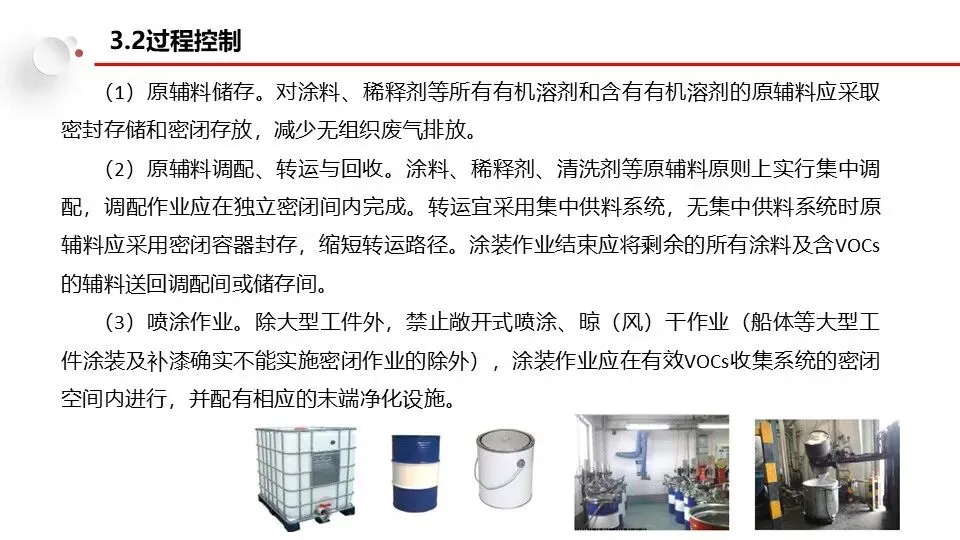 3.2过程控制

（1）原辅料储存。对涂料、稀释剂等所有有机溶剂和含有有机溶剂的原辅料应采取密封存储和密闭存放，减少无组织废气排放。

（2）原辅料调配、转运与回收。涂料、稀释剂、清洗剂等原辅料原则上实行集中调配，调配作业应在独立密闭间内完成。转运宜采用集中供料系统，无集中供料系统时原辅料应采用密闭容器封存，缩短转运路径。涂装作业结束应将剩余的所有涂料及含VOCs的辅料送回调配间或储存间。

（3）喷涂作业。除大型工件外，禁止敞开式喷涂、晾（风）干作业（船体等大型工件涂装及补漆确实不能实施密闭作业的除外），涂装作业应在有效VOCs收集系统的密闭空间内进行，并配有相应的末端净化设施。